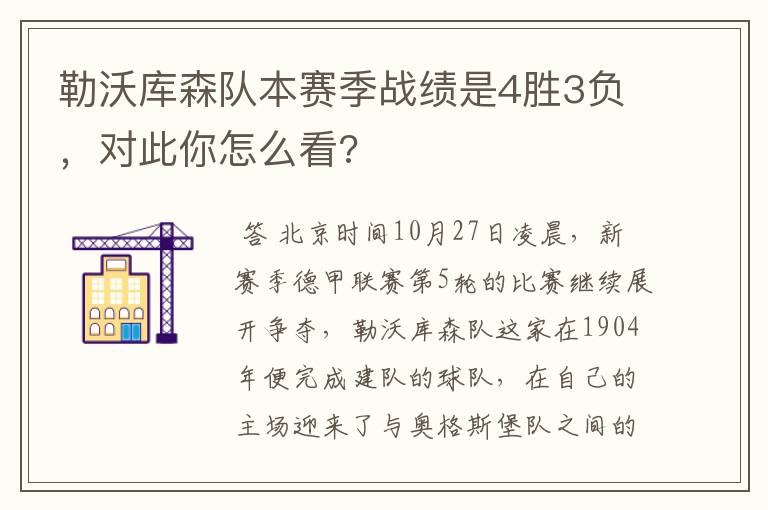 勒沃库森队本赛季战绩是4胜3负，对此你怎么看?

答 北京时间10月27日凌晨，新赛季德甲联赛第5轮的比赛继续展开争夺，勒沃库森队这家在1904年便完成建队的球队，在自己的主场迎来了与奥格斯堡队之间的